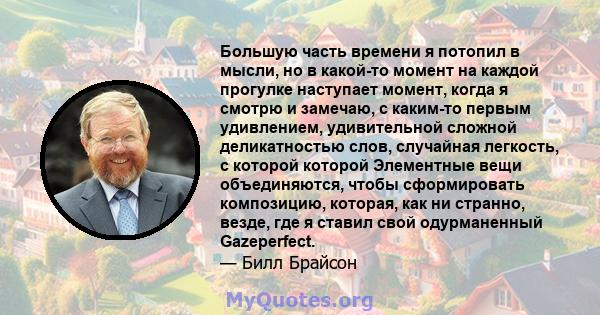 Большую часть времени я потопил в мысли, но в какой-то момент на каждой прогулке наступает момент, когда я смотрю и замечаю, с каким-то первым удивлением, удивительной сложной деликатностью слов, случайная легкость, с которой которой Элементные вещи объединяются, чтобы сформировать композицию, которая, как ни странно, везде, где я ставил свой одурманенный Gazeperfect.

— Билл Брайсон

MyQuotes.org